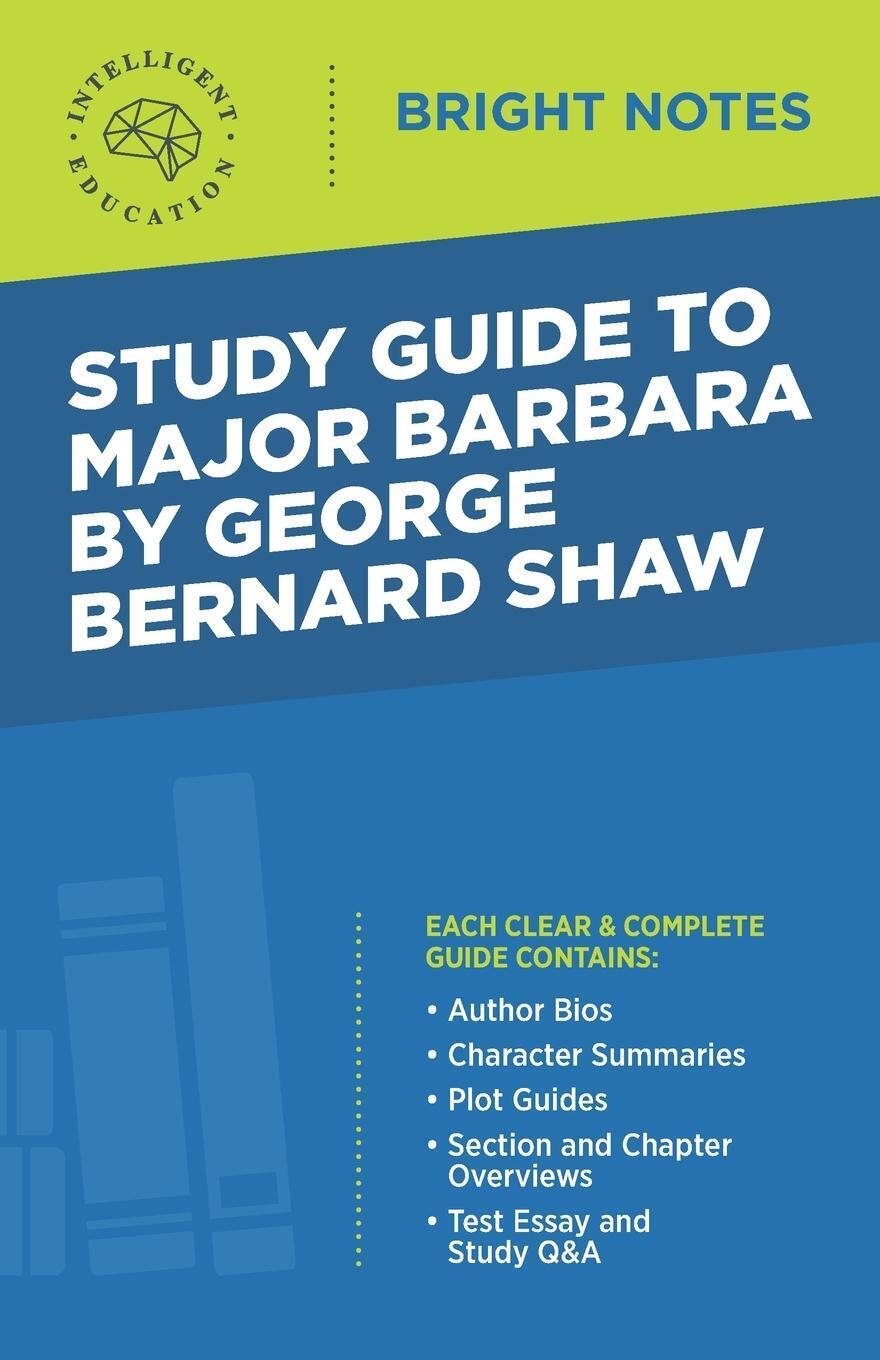 INTELLIGENT EDUCATION

BRIGHT NOTES

STUDY GUIDE TO MAJOR BARBARA BY GEORGE BERNARD SHAW

EACH CLEAR & COMPLETE GUIDE CONTAINS:

• Author Bios
• Character Summaries
• Plot Guides
• Section and Chapter Overviews
• Test Essay and Study Q&A